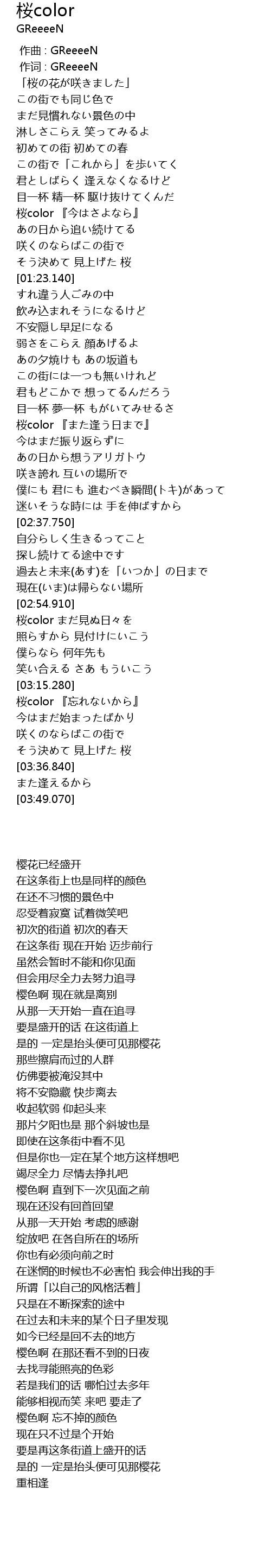 桜color
GReeeeN

作曲 : GReeeeN
作词 : GReeeeN
「桜の花が咲きました」
この街でも同じ色で
まだ見慣れない景色の中
淋しさこらえ 笑ってみるよ
初めての街 初めての春
この街で「これから」を歩いてく
君としばらく 逢えなくなるけど
目一杯 精一杯 駆け抜けてくんだ
桜color 『今はさよなら』
あの日から追い続けてる
咲くのならばこの街で
そう決めて 見上げた 桜
[01:23.140]
すれ違う人ごみの中
飲み込まれそうになるけど
不安隠し早足になる
弱さをこらえ 顔あげるよ
あの夕焼けも あの坂道も
この街には一つも無いけれど
君もどこかで 想ってるんだろう
目一杯 夢一杯 もがいてみせるさ
桜color 『また逢う日まで』
今はまだ振り返らずに
あの日から想うアリガトウ
咲き誇れ 互いの場所で
僕にも 君にも 進むべき瞬間(トキ)があって
迷いそうな時には 手を伸ばすから
[02:37.750]
自分らしく生きるってこと
探し続けてる途中です
過去と未来(あす)を「いつか」の日まで
現在(いま)は帰らない場所
[02:54.910]
桜color まだ見ぬ日々を
照らすから 見付けにいこう
僕らなら 何年先も
笑い合える さあ もういこう
[03:15.280]
桜color 『忘れないから』
今はまだ始まったばかり
咲くのならばこの街で
そう決めて 見上げた 桜
[03:36.840]
また逢えるから
[03:49.070]

樱花已经盛开
在这条街上也是同样的颜色
在还不习惯的景色中
忍受着寂寞 试着微笑吧
初次的街道 初次的春天
在这条街 现在开始 迈步前行
虽然会暂时不能和你见面
但会用尽全力去努力追寻
樱色啊 现在就是离别
从那一天开始一直在追寻
要是盛开的话 在这街道上
是的 一定是抬头便可见那樱花
那些擦肩而过的人群
仿佛要被淹没其中
将不安隐藏 快步离去
收起软弱 仰起头来
那片夕阳也是 那个斜坡也是
即使在这条街中看不见
但是你也一定在某个地方这样想吧
竭尽全力 尽情去挣扎吧
樱色啊 直到下一次见面之前
现在还没有回首回望
从那一天开始 考虑的感谢
绽放吧 在各自所在的场所
你也有必须向前之时
在迷惘的时候也不必害怕 我会伸出我的手
所谓「以自己的风格活着」
只是在不断探索的途中
在过去和未来的某个日子里发现
如今已经是回不去的地方
樱色啊 在那还看不到的日夜
去找寻能照亮的色彩
若是我们的话 哪怕过去多年
能够相视而笑 来吧 要走了
樱色啊 忘不掉的颜色
现在只不过是个开始
要是再这条街道上盛开的话
是的 一定是抬头便可见那樱花
重相逢